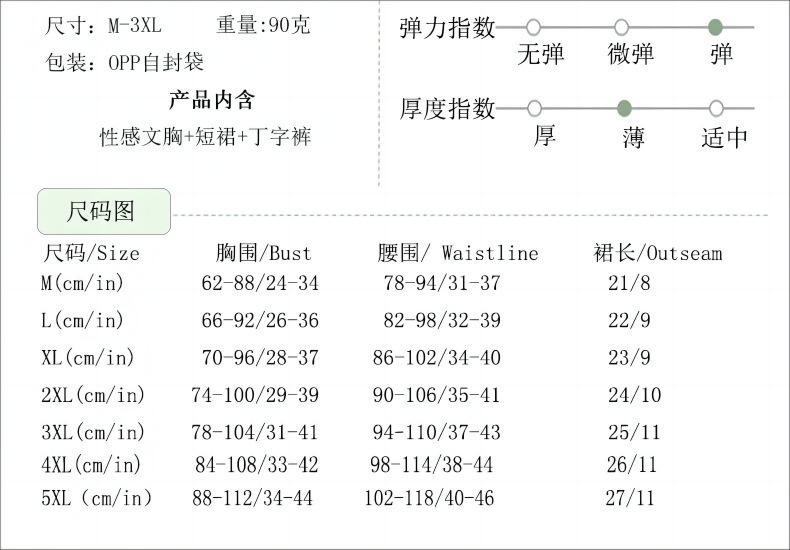 尺寸：M-3XL 重量:90克

包装：OPP自封袋

产品内含

性感文胸+短裙+丁字裤

弹力指数

无弹 微弹 弹

厚度指数

厚 薄 适中

尺码图

| 尺码/Size | 胸围/Bust | 腰围/ Waistline | 裙长/Outseam |
|---|---|---|---|
| M(cm/in) | 62-88/24-34 | 78-94/31-37 | 21/8 |
| L(cm/in) | 66-92/26-36 | 82-98/32-39 | 22/9 |
| XL(cm/in) | 70-96/28-37 | 86-102/34-40 | 23/9 |
| 2XL(cm/in) | 74-100/29-39 | 90-106/35-41 | 24/10 |
| 3XL(cm/in) | 78-104/31-41 | 94-110/37-43 | 25/11 |
| 4XL(cm/in) | 84-108/33-42 | 98-114/38-44 | 26/11 |
| 5XL（cm/in） | 88-112/34-44 | 102-118/40-46 | 27/11 |